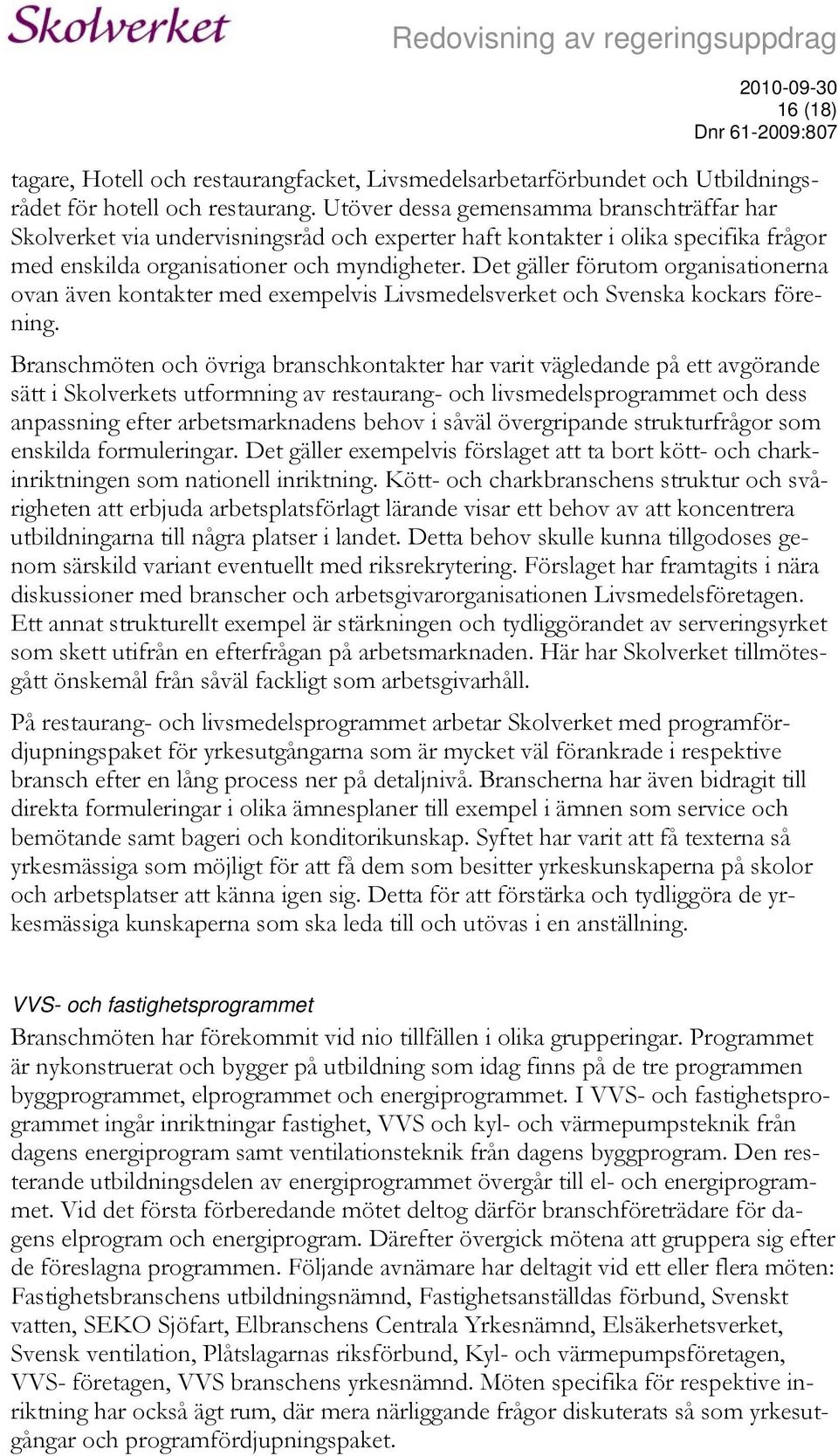 Skolverket

Redovisning av regeringsuppdrag

2010-09-30
16 (18)
Dnr 61-2009:807

tagare, Hotell och restaurangfacket, Livsmedelsarbetarförbundet och Utbildningsrådet för hotell och restaurang. Utöver dessa gemensamma branschträffar har Skolverket via undervisningsråd och experter haft kontakter i olika specifika frågor med enskilda organisationer och myndigheter. Det gäller förutom organisationerna ovan även kontakter med exempelvis Livsmedelsverket och Svenska kockars förening.

Branschmöten och övriga branschkontakter har varit vägledande på ett avgörande sätt i Skolverkets utformning av restaurang- och livsmedelsprogrammet och dess anpassning efter arbetsmarknadens behov i såväl övergripande strukturfrågor som enskilda formuleringar. Det gäller exempelvis förslaget att ta bort kött- och charkinriktningen som nationell inriktning. Kött- och charkbranschens struktur och svårigheten att erbjuda arbetsplatsförlagt lärande visar ett behov av att koncentrera utbildningarna till några platser i landet. Detta behov skulle kunna tillgodoses genom särskild variant eventuellt med riksrekrytering. Förslaget har framtagits i nära diskussioner med branscher och arbetsgivarorganisationen Livsmedelsföretagen. Ett annat strukturellt exempel är stärkningen och tydliggörandet av serveringsyrket som skett utifrån en efterfrågan på arbetsmarknaden. Här har Skolverket tillmötesgått önskemål från såväl fackligt som arbetsgivarhåll.

På restaurang- och livsmedelsprogrammet arbetar Skolverket med programfördjupningspaket för yrkesutgångarna som är mycket väl förankrade i respektive bransch efter en lång process ner på detaljnivå. Branscherna har även bidragit till direkta formuleringar i olika ämnesplaner till exempel i ämnen som service och bemötande samt bageri och konditorikunskap. Syftet har varit att få texterna så yrkesmässiga som möjligt för att få dem som besitter yrkeskunskaperna på skolor och arbetsplatser att känna igen sig. Detta för att förstärka och tydliggöra de yrkesmässiga kunskaperna som ska leda till och utövas i en anställning.

VVS- och fastighetsprogrammet
Branschmöten har förekommit vid nio tillfällen i olika grupperingar. Programmet är nykonstruerat och bygger på utbildning som idag finns på de tre programmen byggprogrammet, elprogrammet och energiprogrammet. I VVS- och fastighetsprogrammet ingår inriktningar fastighet, VVS och kyl- och värmepumpsteknik från dagens energiprogram samt ventilationsteknik från dagens byggprogram. Den resterande utbildningsdelen av energiprogrammet övergår till el- och energiprogrammet. Vid det första förberedande mötet deltog därför branschföreträdare för dagens elprogram och energiprogram. Därefter övergick mötena att gruppera sig efter de föreslagna programmen. Följande avnämare har deltagit vid ett eller flera möten: Fastighetsbranschens utbildningsnämnd, Fastighetsanställdas förbund, Svenskt vatten, SEKO Sjöfart, Elbranschens Centrala Yrkesnämnd, Elsäkerhetsverket, Svensk ventilation, Plåtslagarnas riksförbund, Kyl- och värmepumpsföretagen, VVS- företagen, VVS branschens yrkesnämnd. Möten specifika för respektive inriktning har också ägt rum, där mera närliggande frågor diskuterats så som yrkesutgångar och programfördjupningspaket.